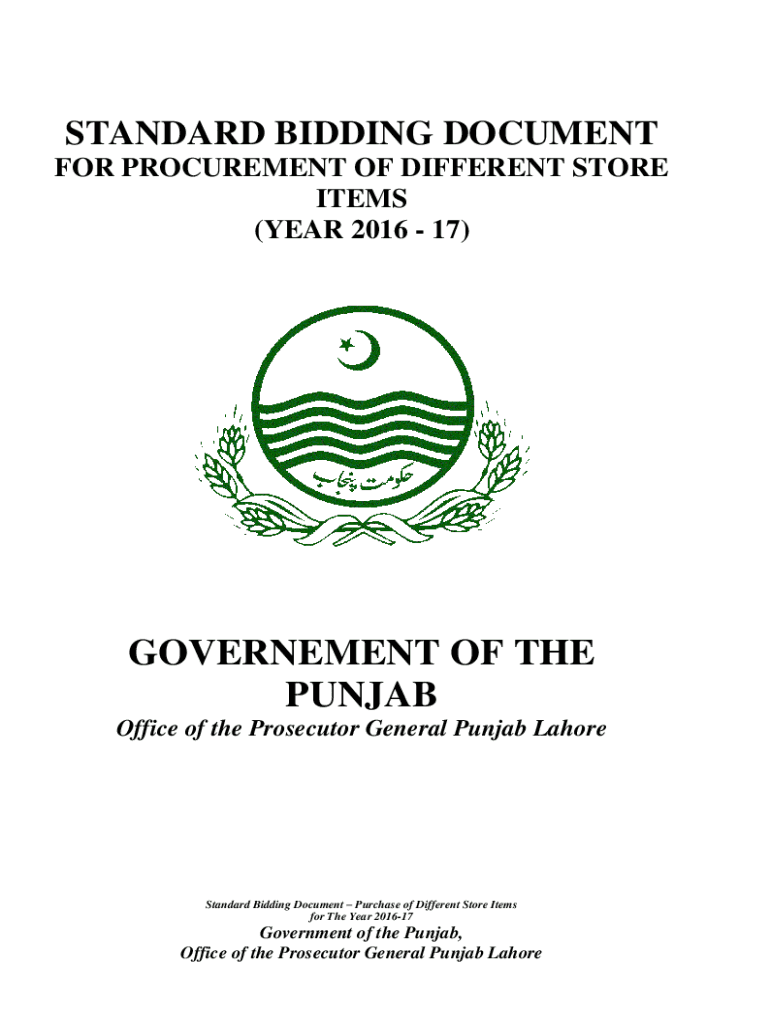 STANDARD BIDDING DOCUMENT
FOR PROCUREMENT OF DIFFERENT STORE ITEMS
(YEAR 2016 - 17)

حکومت پنجاب

GOVERNEMENT OF THE PUNJAB
Office of the Prosecutor General Punjab Lahore

Standard Bidding Document – Purchase of Different Store Items for The Year 2016-17
Government of the Punjab,
Office of the Prosecutor General Punjab Lahore